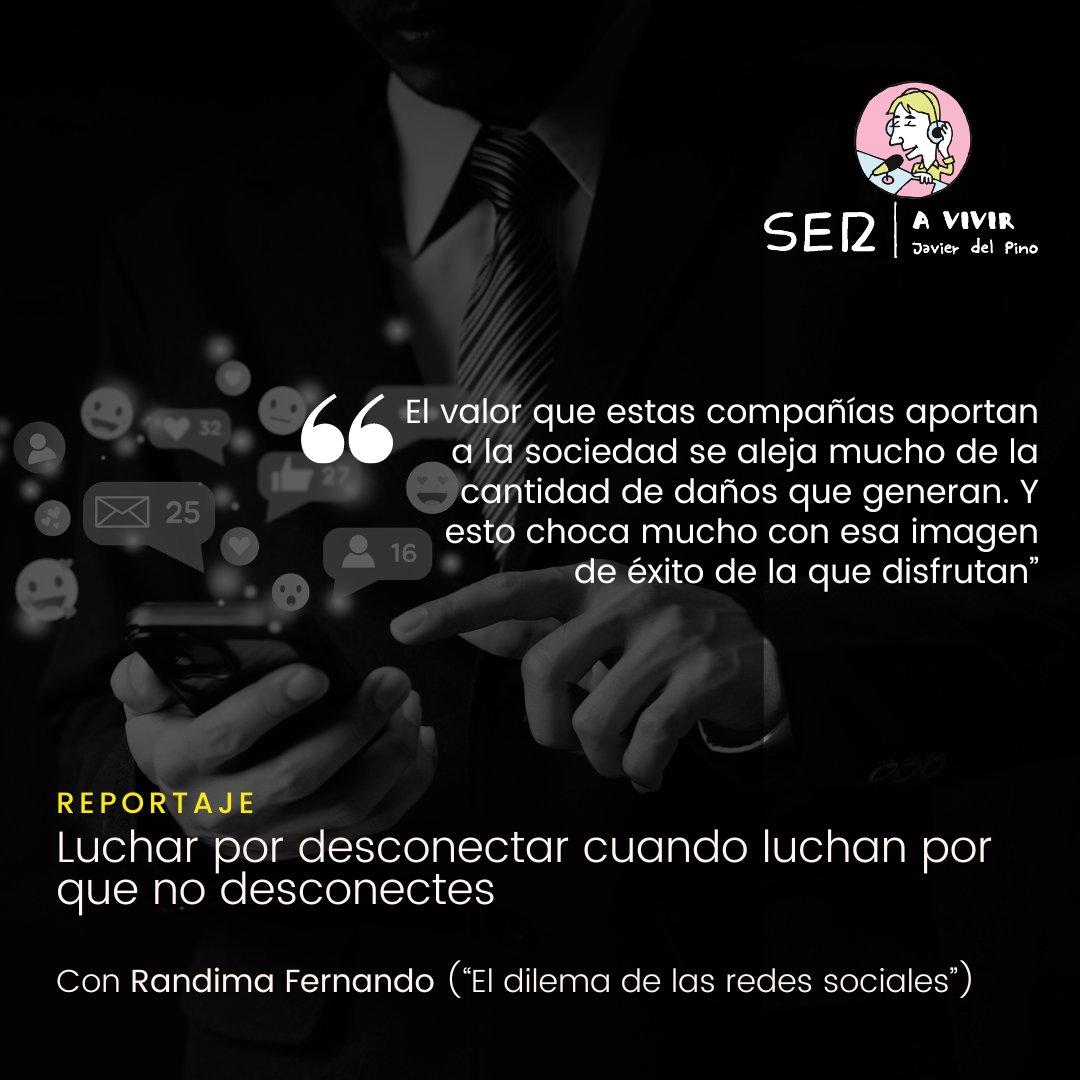 SER | A VIVIR
Javier del Pino

32

27

25

16

“El valor que estas compañías aportan a la sociedad se aleja mucho de la cantidad de daños que generan. Y esto choca mucho con esa imagen de éxito de la que disfrutan”

REPORTAJE
Luchar por desconectar cuando luchan por que no desconectes

Con Randima Fernando (“El dilema de las redes sociales”)